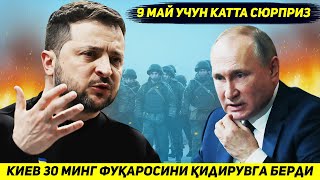 9 МАЙ УЧУН КАТТА СЮРПРИЗ

КИЕВ 30 МИНГ ФУҚАРОСИНИ ҚИДИРУВГА БЕРДИ